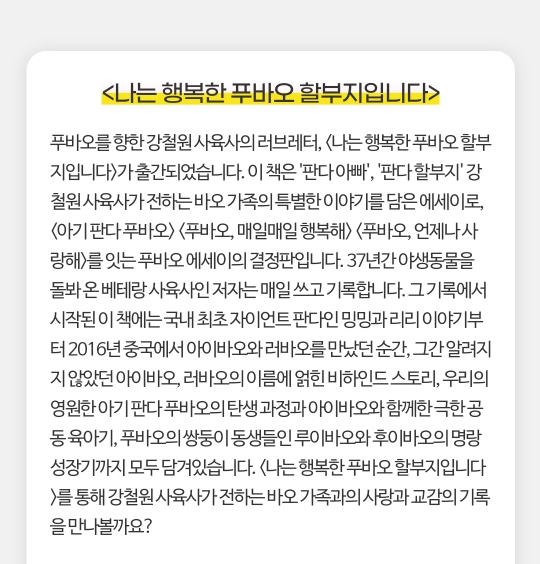 <나는 행복한 푸바오 할부지입니다>

푸바오를 향한 강철원 사육사의 러브레터, 〈나는 행복한 푸바오 할부지입니다〉가 출간되었습니다. 이 책은 '판다 아빠', '판다 할부지' 강철원 사육사가 전하는 바오 가족의 특별한 이야기를 담은 에세이로, 〈아기 판다 푸바오〉 〈푸바오, 매일매일 행복해〉 〈푸바오, 언제나 사랑해〉를 잇는 푸바오 에세이의 결정판입니다. 37년간 야생동물을 돌봐 온 베테랑 사육사인 저자는 매일 쓰고 기록합니다. 그 기록에서 시작된 이 책에는 국내 최초 자이언트 판다인 밍밍과 리리 이야기부터 2016년 중국에서 아이바오와 러바오를 만났던 순간, 그간 알려지지 않았던 아이바오, 러바오의 이름에 얽힌 비하인드 스토리, 우리의 영원한 아기 판다 푸바오의 탄생 과정과 아이바오와 함께한 극한 공동 육아기, 푸바오의 쌍둥이 동생들인 루이바오와 후이바오의 명랑 성장기까지 모두 담겨있습니다. 〈나는 행복한 푸바오 할부지입니다〉를 통해 강철원 사육사가 전하는 바오 가족과의 사랑과 교감의 기록을 만나볼까요?